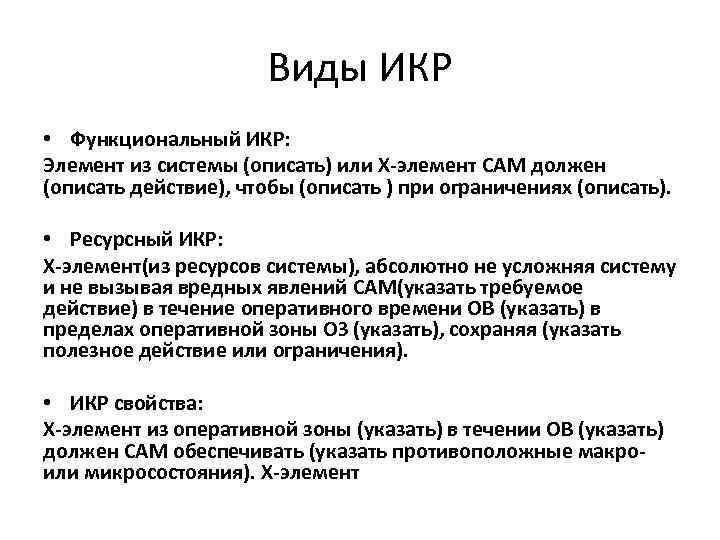 Виды ИКР

• Функциональный ИКР:
Элемент из системы (описать) или Х-элемент САМ должен (описать действие), чтобы (описать ) при ограничениях (описать).

• Ресурсный ИКР:
Х-элемент(из ресурсов системы), абсолютно не усложняя систему и не вызывая вредных явлений САМ(указать требуемое действие) в течение оперативного времени ОВ (указать) в пределах оперативной зоны ОЗ (указать), сохраняя (указать полезное действие или ограничения).

• ИКР свойства:
Х-элемент из оперативной зоны (указать) в течении ОВ (указать) должен САМ обеспечивать (указать противоположные макро- или микросостояния). Х-элемент